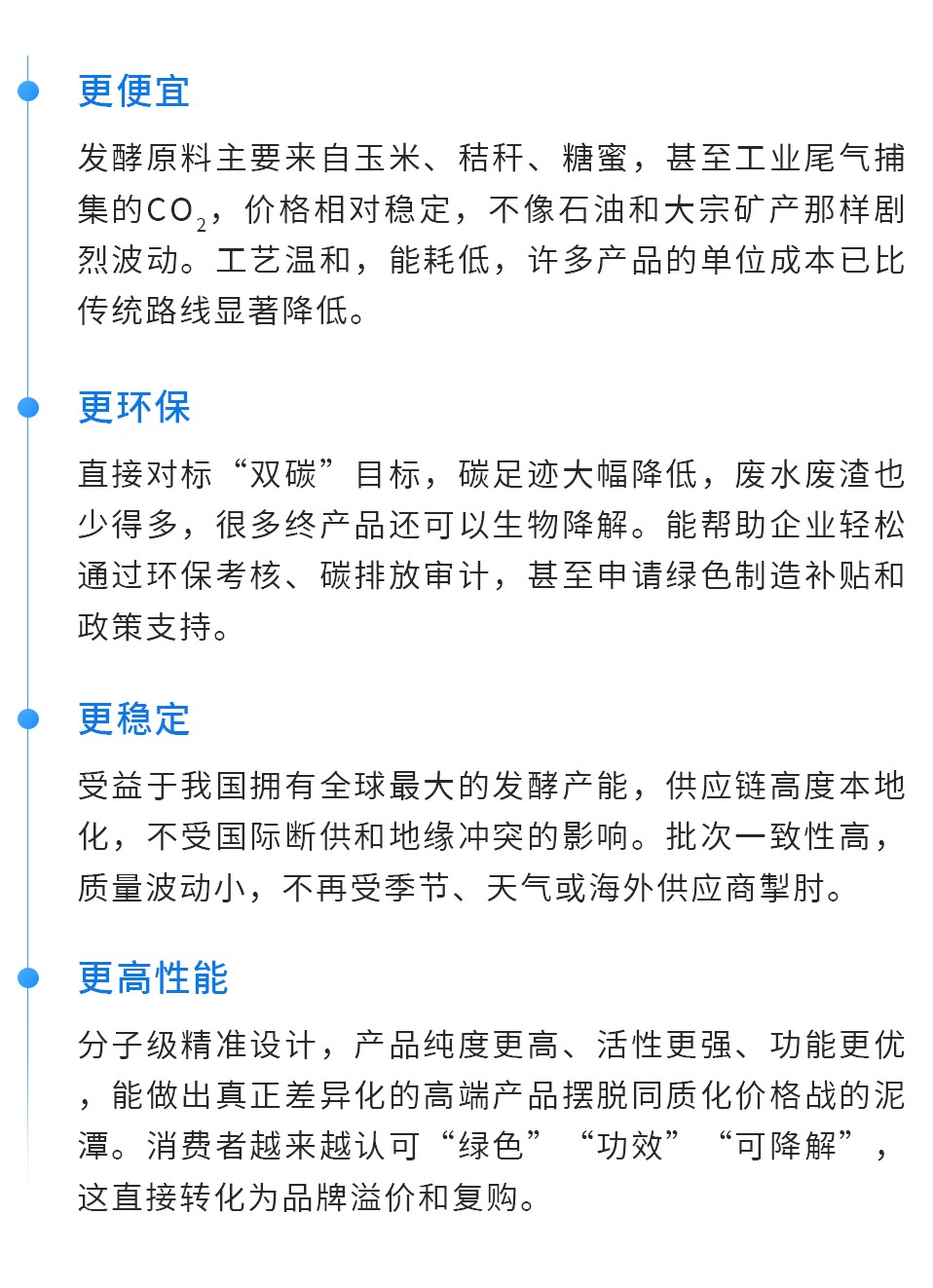 更便宜

发酵原料主要来自玉米、秸秆、糖蜜，甚至工业尾气捕集的$CO_2$，价格相对稳定，不像石油和大宗矿产那样剧烈波动。工艺温和，能耗低，许多产品的单位成本已比传统路线显著降低。

更环保

直接对标“双碳”目标，碳足迹大幅降低，废水废渣也少得多，很多终产品还可以生物降解。能帮助企业轻松通过环保考核、碳排放审计，甚至申请绿色制造补贴和政策支持。

更稳定

受益于我国拥有全球最大的发酵产能，供应链高度本地化，不受国际断供和地缘冲突的影响。批次一致性高，质量波动小，不再受季节、天气或海外供应商掣肘。

更高性能

分子级精准设计，产品纯度更高、活性更强、功能更优，能做出真正差异化的高端产品摆脱同质化价格战的泥潭。消费者越来越认可“绿色”“功效”“可降解”，这直接转化为品牌溢价和复购。